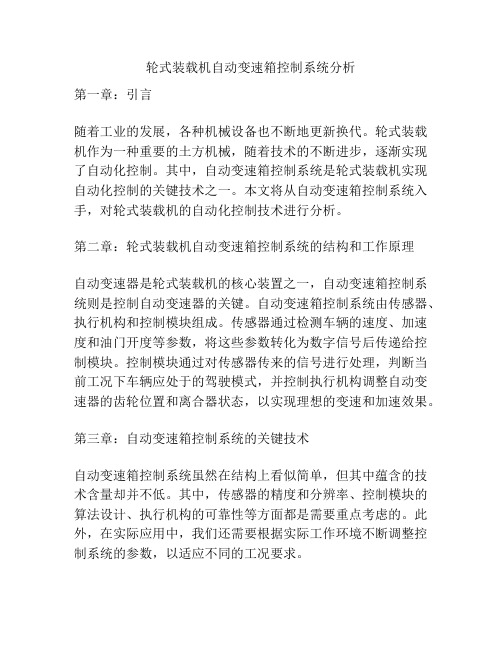 轮式装载机自动变速箱控制系统分析

第一章：引言

随着工业的发展，各种机械设备也不断地更新换代。轮式装载机作为一种重要的土方机械，随着技术的不断进步，逐渐实现了自动化控制。其中，自动变速箱控制系统是轮式装载机实现自动化控制的关键技术之一。本文将从自动变速箱控制系统入手，对轮式装载机的自动化控制技术进行分析。

第二章：轮式装载机自动变速箱控制系统的结构和工作原理

自动变速器是轮式装载机的核心装置之一，自动变速箱控制系统则是控制自动变速器的关键。自动变速箱控制系统由传感器、执行机构和控制模块组成。传感器通过检测车辆的速度、加速度和油门开度等参数，将这些参数转化为数字信号后传递给控制模块。控制模块通过对传感器传来的信号进行处理，判断当前工况下车辆应处于的驾驶模式，并控制执行机构调整自动变速器的齿轮位置和离合器状态，以实现理想的变速和加速效果。

第三章：自动变速箱控制系统的关键技术

自动变速箱控制系统虽然在结构上看似简单，但其中蕴含的技术含量却并不低。其中，传感器的精度和分辨率、控制模块的算法设计、执行机构的可靠性等方面都是需要重点考虑的。此外，在实际应用中，我们还需要根据实际工作环境不断调整控制系统的参数，以适应不同的工况要求。